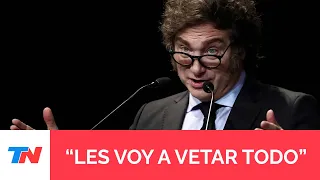 TN

“LES VOY A VETAR TODO”